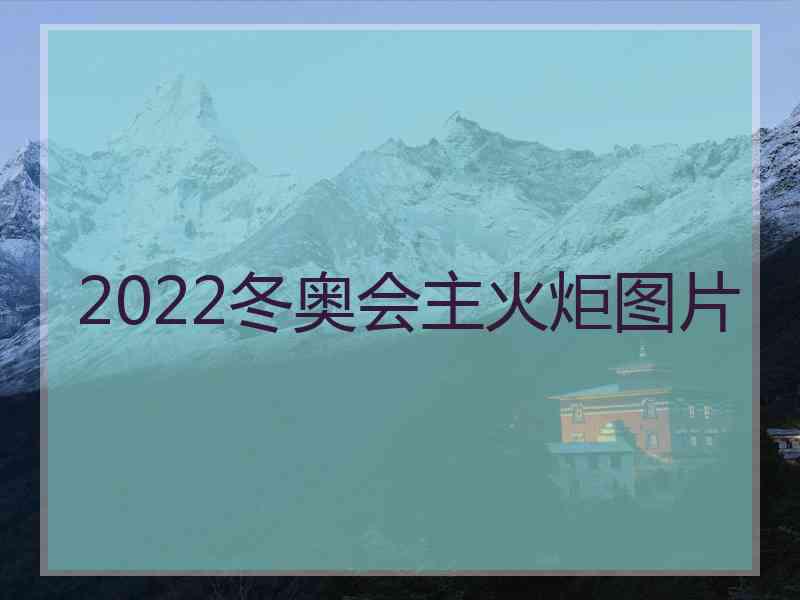 2022冬奥会主火炬图片